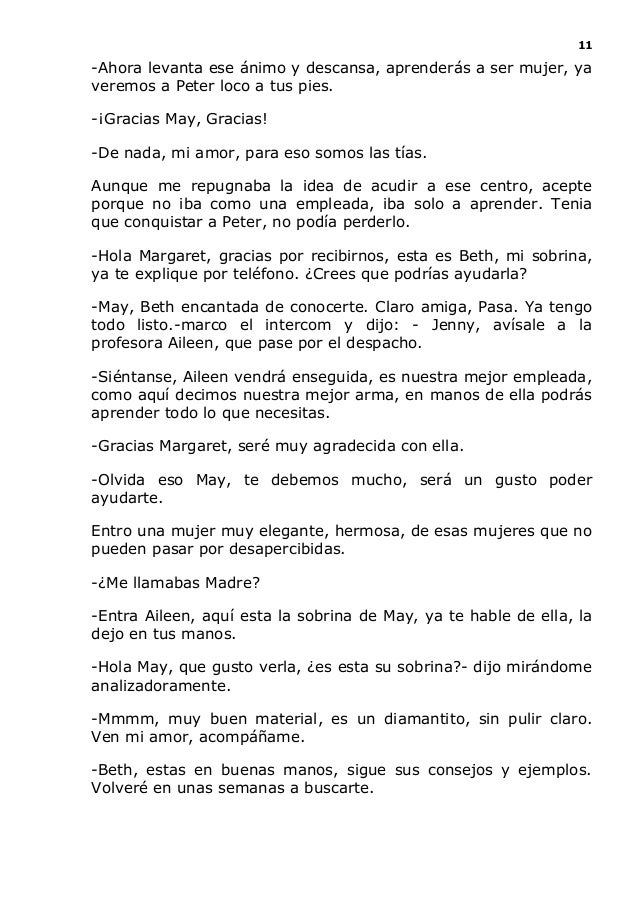 11

-Ahora levanta ese ánimo y descansa, aprenderás a ser mujer, ya veremos a Peter loco a tus pies.

-¡Gracias May, Gracias!

-De nada, mi amor, para eso somos las tías.

Aunque me repugnaba la idea de acudir a ese centro, acepte porque no iba como una empleada, iba solo a aprender. Tenia que conquistar a Peter, no podía perderlo.

-Hola Margaret, gracias por recibirnos, esta es Beth, mi sobrina, ya te explique por teléfono. ¿Crees que podrías ayudarla?

-May, Beth encantada de conocerte. Claro amiga, Pasa. Ya tengo todo listo.-marco el intercom y dijo: - Jenny, avísale a la profesora Aileen, que pase por el despacho.

-Siéntanse, Aileen vendrá enseguida, es nuestra mejor empleada, como aquí decimos nuestra mejor arma, en manos de ella podrás aprender todo lo que necesitas.

-Gracias Margaret, seré muy agradecida con ella.

-Olvida eso May, te debemos mucho, será un gusto poder ayudarte.

Entro una mujer muy elegante, hermosa, de esas mujeres que no pueden pasar por desapercibidas.

-¿Me llamabas Madre?

-Entra Aileen, aquí esta la sobrina de May, ya te hable de ella, la dejo en tus manos.

-Hola May, que gusto verla, ¿es esta su sobrina?- dijo mirándome analizadoramente.

-Mmmm, muy buen material, es un diamantito, sin pulir claro. Ven mi amor, acompáñame.

-Beth, estas en buenas manos, sigue sus consejos y ejemplos. Volveré en unas semanas a buscarte.